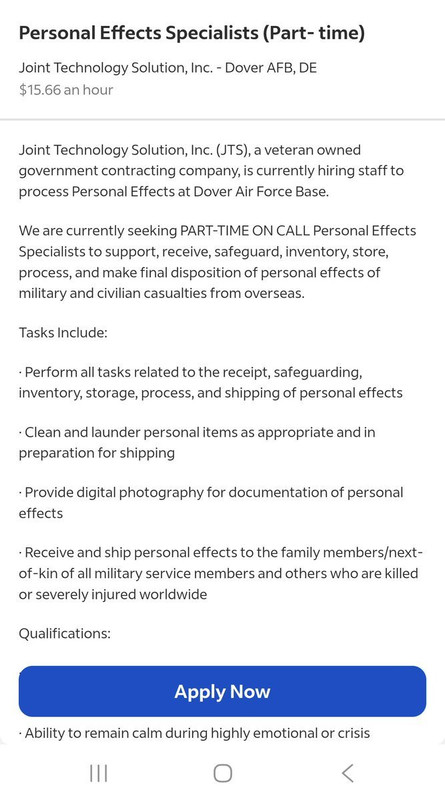 Personal Effects Specialists (Part- time)

Joint Technology Solution, Inc. - Dover AFB, DE
$15.66 an hour

Joint Technology Solution, Inc. (JTS), a veteran owned government contracting company, is currently hiring staff to process Personal Effects at Dover Air Force Base.

We are currently seeking PART-TIME ON CALL Personal Effects Specialists to support, receive, safeguard, inventory, store, process, and make final disposition of personal effects of military and civilian casualties from overseas.

Tasks Include:

· Perform all tasks related to the receipt, safeguarding, inventory, storage, process, and shipping of personal effects

· Clean and launder personal items as appropriate and in preparation for shipping

· Provide digital photography for documentation of personal effects

· Receive and ship personal effects to the family members/next-of-kin of all military service members and others who are killed or severely injured worldwide

Qualifications:

Apply Now

· Ability to remain calm during highly emotional or crisis